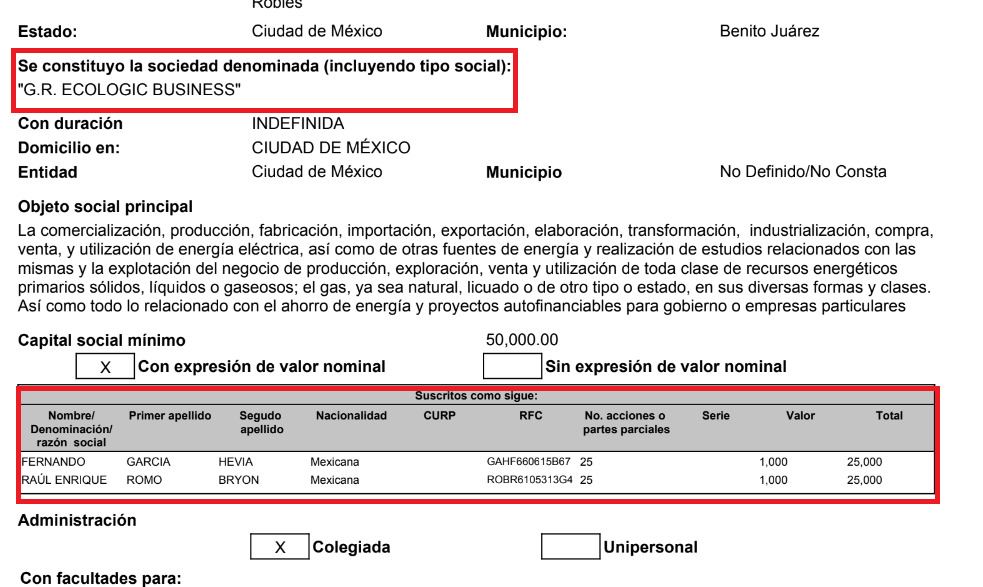 Robles

Estado: Ciudad de México Municipio: Benito Juárez

Se constituyo la sociedad denominada (incluyendo tipo social):
"G.R. ECOLOGIC BUSINESS"

Con duración INDEFINIDA
Domicilio en: CIUDAD DE MÉXICO
Entidad Ciudad de México Municipio No Definido/No Consta

Objeto social principal
La comercialización, producción, fabricación, importación, exportación, elaboración, transformación, industrialización, compra, venta, y utilización de energía eléctrica, así como de otras fuentes de energía y realización de estudios relacionados con las mismas y la explotación del negocio de producción, exploración, venta y utilización de toda clase de recursos energéticos primarios sólidos, líquidos o gaseosos; el gas, ya sea natural, licuado o de otro tipo o estado, en sus diversas formas y clases. Así como todo lo relacionado con el ahorro de energía y proyectos autofinanciables para gobierno o empresas particulares

Capital social mínimo 50,000.00
X Con expresión de valor nominal Sin expresión de valor nominal

Suscritos como sigue:

| Nombre/ Denominación/ razón social | Primer apellido | Segudo apellido | Nacionalidad | CURP | RFC | No. acciones o partes parciales | Serie | Valor | Total |
|---|---|---|---|---|---|---|---|---|---|
| FERNANDO | GARCIA | HEVIA | Mexicana | | GAHF660615B67 | 25 | | 1,000 | 25,000 |
| RAÚL ENRIQUE | ROMO | BRYON | Mexicana | | ROBR6105313G4 | 25 | | 1,000 | 25,000 |

Administración
X Colegiada Unipersonal

Con facultades para: